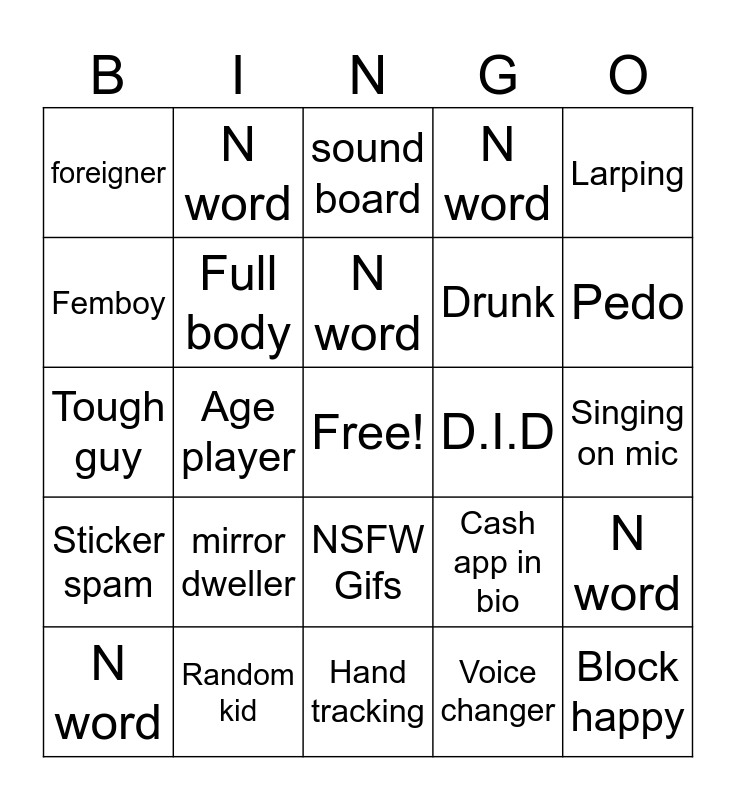 | B | I | N | G | O |
|---|---|---|---|---|
| foreigner | N word | sound board | N word | Larping |
| Femboy | Full body | N word | Drunk | Pedo |
| Tough guy | Age player | Free! | D.I.D | Singing on mic |
| Sticker spam | mirror dweller | NSFW Gifs | Cash app in bio | N word |
| N word | Random kid | Hand tracking | Voice changer | Block happy |